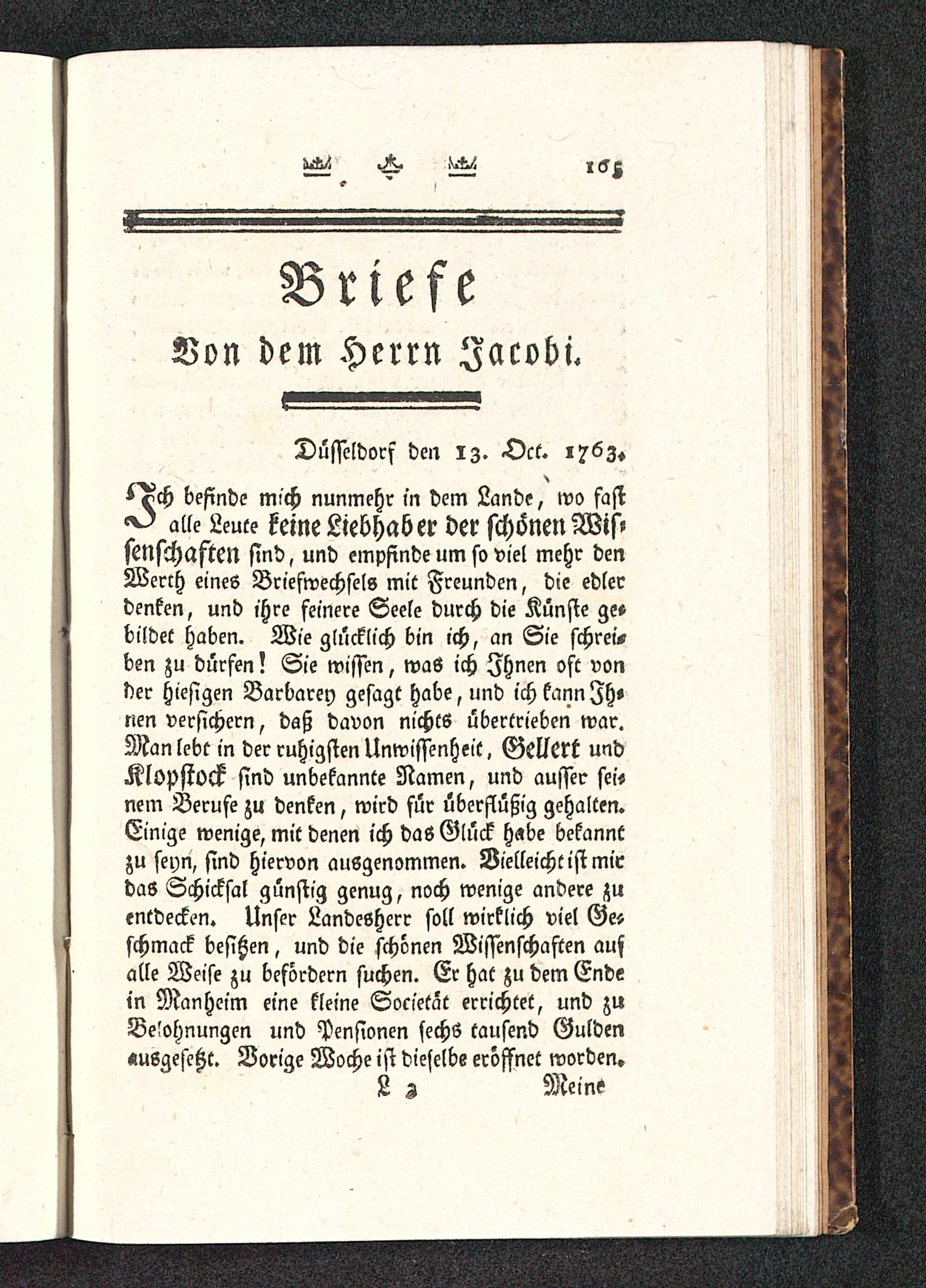 165

Briefe
Von dem Herrn Jacobi.

Düsseldorf den 13. Oct. 1763.

Ich befinde mich nunmehr in dem Lande, wo fast alle Leute keine Liebhaber der schönen Wissenschaften sind, und empfinde um so viel mehr den Werth eines Briefwechsels mit Freunden, die edler denken, und ihre feinere Seele durch die Künste gebildet haben. Wie glücklich bin ich, an Sie schreiben zu dürfen! Sie wissen, was ich Ihnen oft von der hiesigen Barbarey gesagt habe, und ich kann Ihnen versichern, daß davon nichts übertrieben war. Man lebt in der ruhigsten Unwissenheit, Gellert und Klopstock sind unbekannte Namen, und ausser seinem Berufe zu denken, wird für überflüßig gehalten. Einige wenige, mit denen ich das Glück habe bekannt zu seyn, sind hiervon ausgenommen. Vielleicht ist mir das Schicksal günstig genug, noch wenige andere zu entdecken. Unser Landesherr soll wirklich viel Geschmack besitzen, und die schönen Wissenschaften auf alle Weise zu befördern suchen. Er hat zu dem Ende in Manheim eine kleine Societät errichtet, und zu Belohnungen und Pensionen sechs tausend Gulden ausgesetzt. Vorige Woche ist dieselbe eröffnet worden.

L 3 Meine